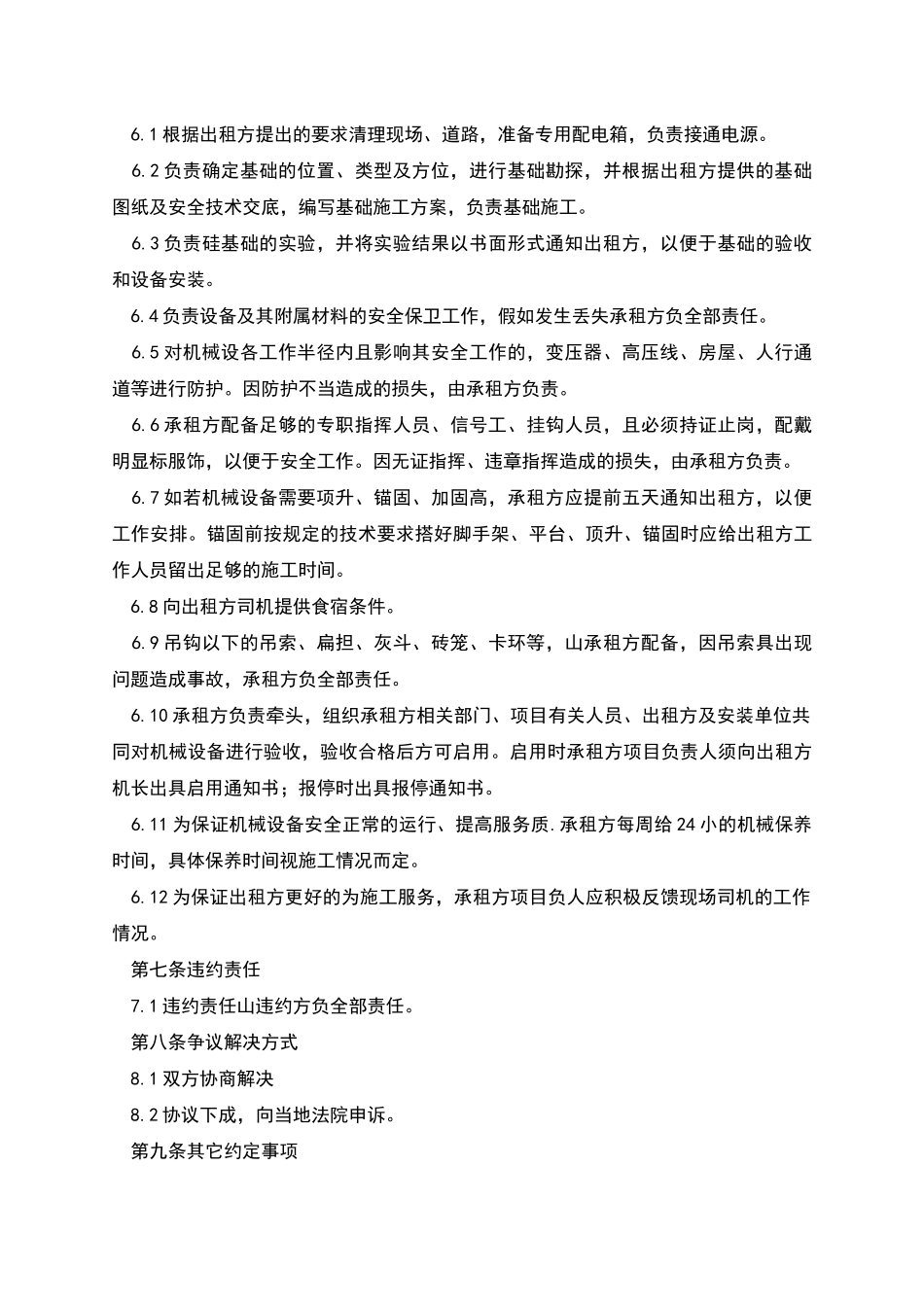 6.1 根据出租方提出的要求清理现场、道路，准备专用配电箱，负责接通电源。

6.2 负责确定基础的位置、类型及方位，进行基础勘探，并根据出租方提供的基础图纸及安全技术交底，编写基础施工方案，负责基础施工。

6.3 负责硅基础的实验，并将实验结果以书面形式通知出租方，以便于基础的验收和设备安装。

6.4 负责设备及其附属材料的安全保卫工作，假如发生丢失承租方负全部责任。

6.5 对机械设备工作半径内且影响其安全工作的，变压器、高压线、房屋、人行通道等进行防护。因防护不当造成的损失，由承租方负责。

6.6 承租方配备足够的专职指挥人员、信号工、挂钩人员，且必须持证止岗，配戴明显标服饰，以便于安全工作。因无证指挥、违章指挥造成的损失，由承租方负责。

6.7 如若机械设备需要项升、锚固、加固高，承租方应提前五天通知出租方，以便工作安排。锚固前按规定的技术要求搭好脚手架、平台、顶升、锚固时应给出租方工作人员留出足够的施工时间。

6.8 向出租方司机提供食宿条件。

6.9 吊钩以下的吊索、扁担、灰斗、砖笼、卡环等，山承租方配备，因吊索具出现问题造成事故，承租方负全部责任。

6.10 承租方负责牵头，组织承租方相关部门、项目有关人员、出租方及安装单位共同对机械设备进行验收，验收合格后方可启用。启用时承租方项目负责人须向出租方机长出具启用通知书；报停时出具报停通知书。

6.11 为保证机械设备安全正常的运行、提高服务质.承租方每周给 24 小的机械保养时间，具体保养时间视施工情况而定。

6.12 为保证出租方更好的为施工服务，承租方项目负人应积极反馈现场司机的工作情况。

第七条违约责任

7.1 违约责任山违约方负全部责任。

第八条争议解决方式

8.1 双方协商解决

8.2 协议下成，向当地法院申诉。

第九条其它约定事项